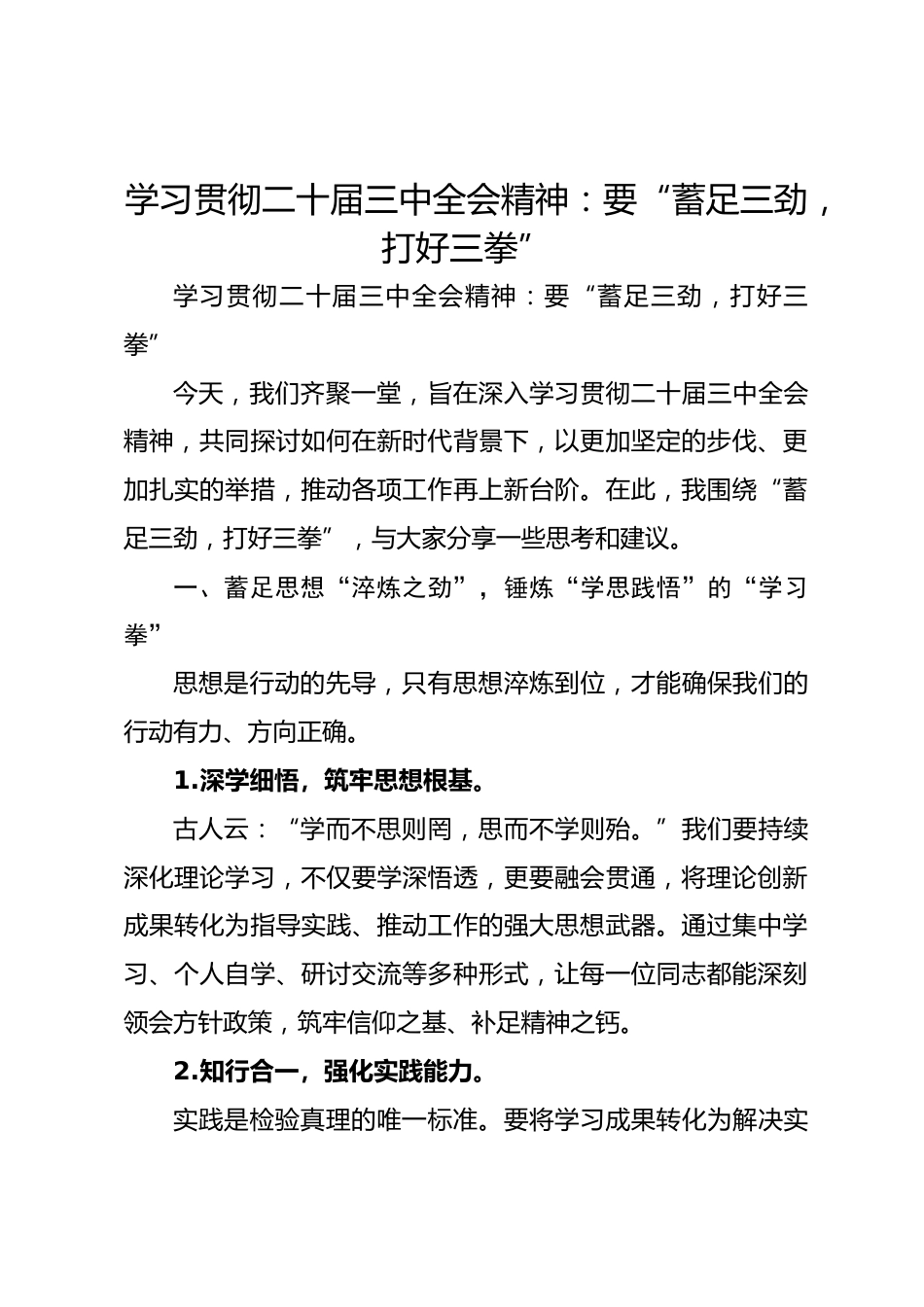 学习贯彻二十届三中全会精神：要“蓄足三劲，打好三拳”

学习贯彻二十届三中全会精神：要“蓄足三劲，打好三拳”

今天，我们齐聚一堂，旨在深入学习贯彻二十届三中全会精神，共同探讨如何在新时代背景下，以更加坚定的步伐、更加扎实的举措，推动各项工作再上新台阶。在此，我围绕“蓄足三劲，打好三拳”，与大家分享一些思考和建议。

一、蓄足思想“淬炼之劲”，锤炼“学思践悟”的“学习拳”

思想是行动的先导，只有思想淬炼到位，才能确保我们的行动有力、方向正确。

1.深学细悟，筑牢思想根基。

古人云：“学而不思则罔，思而不学则殆。”我们要持续深化理论学习，不仅要学深悟透，更要融会贯通，将理论创新成果转化为指导实践、推动工作的强大思想武器。通过集中学习、个人自学、研讨交流等多种形式，让每一位同志都能深刻领会方针政策，筑牢信仰之基、补足精神之钙。

2.知行合一，强化实践能力。

实践是检验真理的唯一标准。要将学习成果转化为解决实